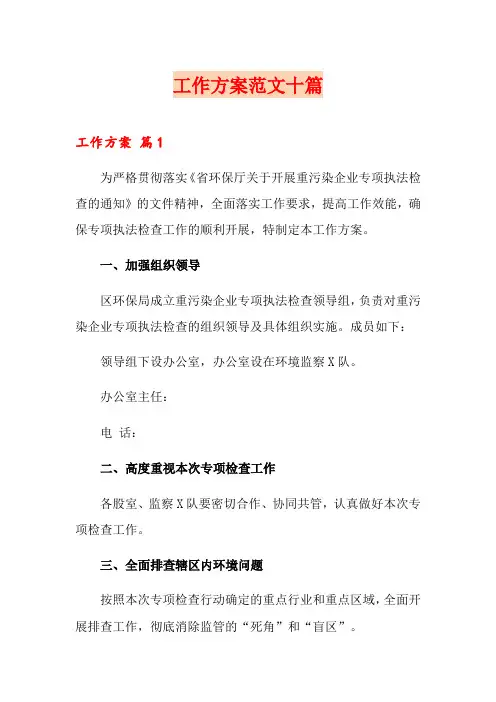 工作方案范文十篇

工作方案 篇1

为严格贯彻落实《省环保厅关于开展重污染企业专项执法检查的通知》的文件精神，全面落实工作要求，提高工作效能，确保专项执法检查工作的顺利开展，特制定本工作方案。

一、加强组织领导

区环保局成立重污染企业专项执法检查领导组，负责对重污染企业专项执法检查的组织领导及具体组织实施。成员如下：

领导组下设办公室，办公室设在环境监察X队。

办公室主任：

电 话：

二、高度重视本次专项检查工作

各股室、监察X队要密切合作、协同共管，认真做好本次专项检查工作。

三、全面排查辖区内环境问题

按照本次专项检查行动确定的重点行业和重点区域，全面开展排查工作，彻底消除监管的“死角”和“盲区”。